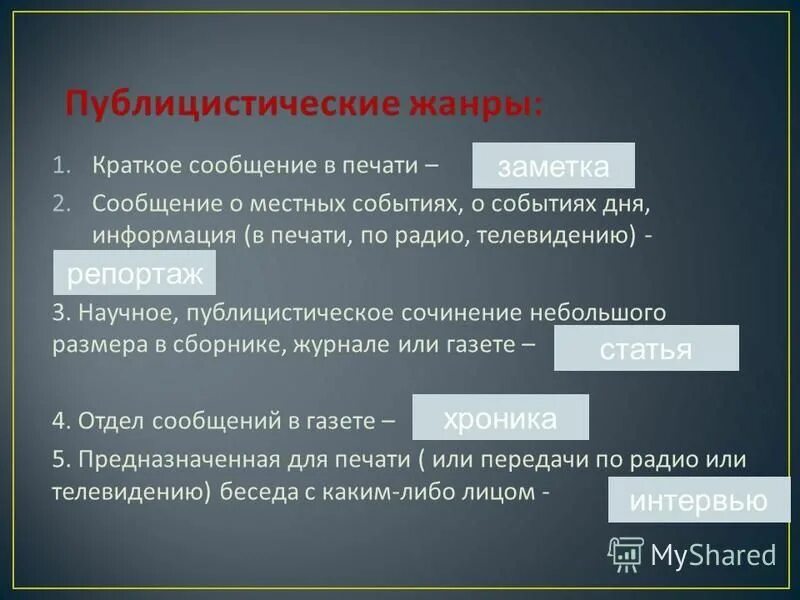 Публицистические жанры:

1. Краткое сообщение в печати – заметка
2. Сообщение о местных событиях, о событиях дня, информация (в печати, по радио, телевидению) -

репортаж

3. Научное, публицистическое сочинение небольшого размера в сборнике, журнале или газете – статья

4. Отдел сообщений в газете – хроника

5. Предназначенная для печати ( или передачи по радио или телевидению) беседа с каким-либо лицом - интервью

MyShared